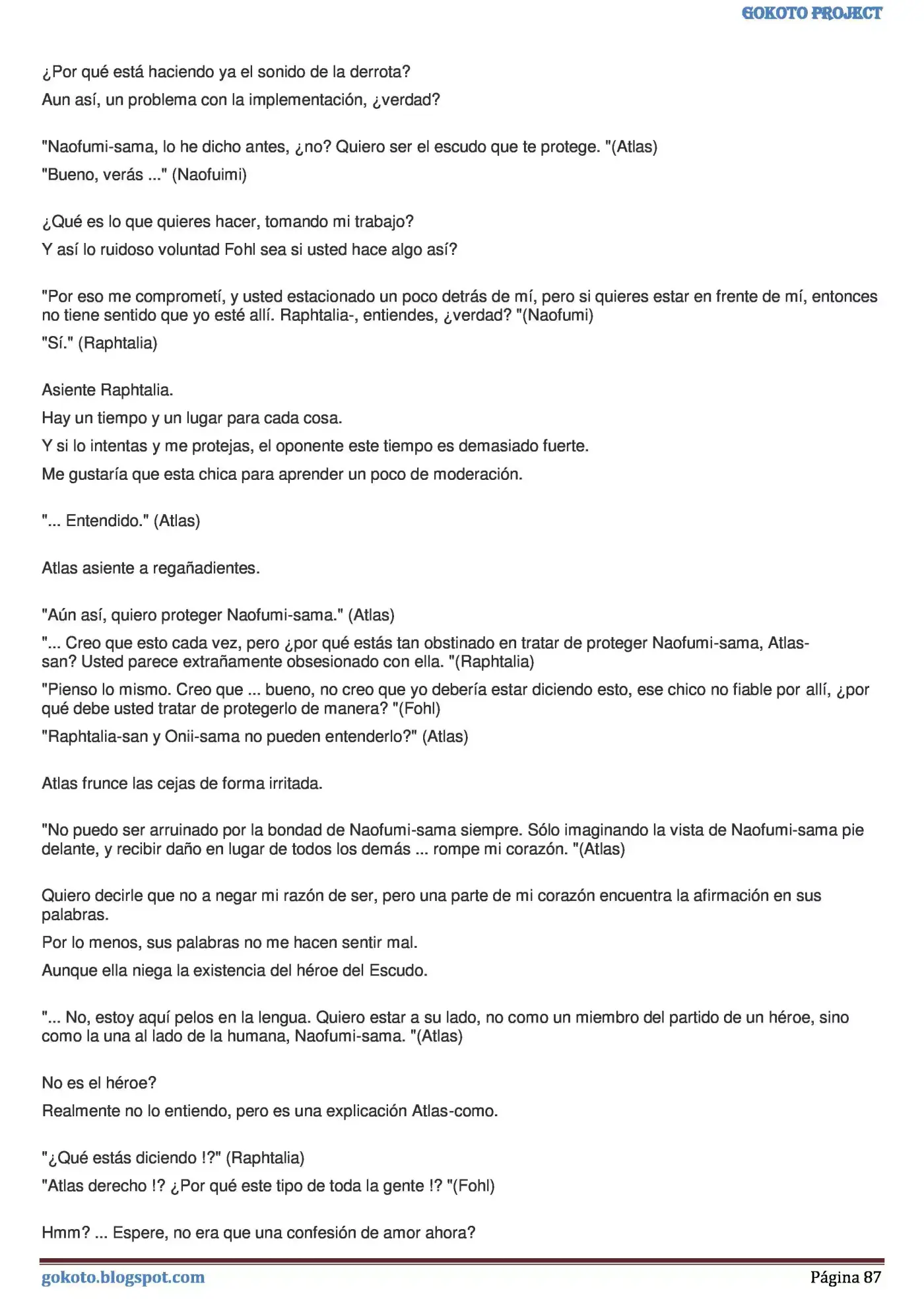 GOKOTO PROJECT

¿Por qué está haciendo ya el sonido de la derrota?

Aun así, un problema con la implementación, ¿verdad?

"Naofumi-sama, lo he dicho antes, ¿no? Quiero ser el escudo que te protege. "(Atlas)

"Bueno, verás ..." (Naofuimi)

¿Qué es lo que quieres hacer, tomando mi trabajo?

Y así lo ruidoso voluntad Fohl sea si usted hace algo así?

"Por eso me comprometí, y usted estacionado un poco detrás de mí, pero si quieres estar en frente de mí, entonces no tiene sentido que yo esté allí. Raphtalia-, entiendes, ¿verdad? "(Naofumi)

"Sí." (Raphtalia)

Asiente Raphtalia.

Hay un tiempo y un lugar para cada cosa.

Y si lo intentas y me protejas, el oponente este tiempo es demasiado fuerte.

Me gustaría que esta chica para aprender un poco de moderación.

"... Entendido." (Atlas)

Atlas asiente a regañadientes.

"Aún así, quiero proteger Naofumi-sama." (Atlas)

"... Creo que esto cada vez, pero ¿por qué estás tan obstinado en tratar de proteger Naofumi-sama, Atlas-san? Usted parece extrañamente obsesionado con ella. "(Raphtalia)

"Pienso lo mismo. Creo que ... bueno, no creo que yo debería estar diciendo esto, ese chico no fiable por allí, ¿por qué debe usted tratar de protegerlo de manera? "(Fohl)

"Raphtalia-san y Onii-sama no pueden entenderlo?" (Atlas)

Atlas frunce las cejas de forma irritada.

"No puedo ser arruinado por la bondad de Naofumi-sama siempre. Sólo imaginando la vista de Naofumi-sama pie delante, y recibir daño en lugar de todos los demás ... rompe mi corazón. "(Atlas)

Quiero decirle que no a negar mi razón de ser, pero una parte de mi corazón encuentra la afirmación en sus palabras.

Por lo menos, sus palabras no me hacen sentir mal.

Aunque ella niega la existencia del héroe del Escudo.

"... No, estoy aquí pelos en la lengua. Quiero estar a su lado, no como un miembro del partido de un héroe, sino como la una al lado de la humana, Naofumi-sama. "(Atlas)

No es el héroe?

Realmente no lo entiendo, pero es una explicación Atlas-como.

"¿Qué estás diciendo !?" (Raphtalia)

"Atlas derecho !? ¿Por qué este tipo de toda la gente !? "(Fohl)

Hmm? ... Espere, no era que una confesión de amor ahora?

gokoto.blogspot.com

Página 87